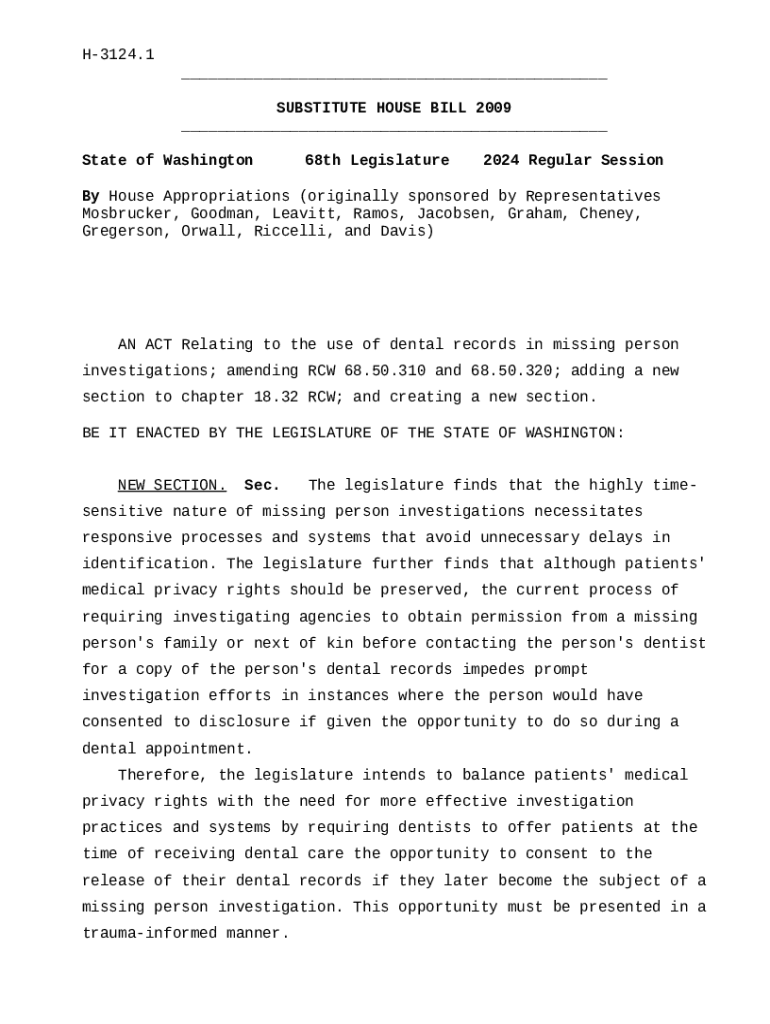 H-3124.1

SUBSTITUTE HOUSE BILL 2009

State of Washington 68th Legislature 2024 Regular Session

By House Appropriations (originally sponsored by Representatives Mosbrucker, Goodman, Leavitt, Ramos, Jacobsen, Graham, Cheney, Gregerson, Orwall, Riccelli, and Davis)

AN ACT Relating to the use of dental records in missing person investigations; amending RCW 68.50.310 and 68.50.320; adding a new section to chapter 18.32 RCW; and creating a new section.

BE IT ENACTED BY THE LEGISLATURE OF THE STATE OF WASHINGTON:

NEW SECTION. Sec. The legislature finds that the highly time-sensitive nature of missing person investigations necessitates responsive processes and systems that avoid unnecessary delays in identification. The legislature further finds that although patients' medical privacy rights should be preserved, the current process of requiring investigating agencies to obtain permission from a missing person's family or next of kin before contacting the person's dentist for a copy of the person's dental records impedes prompt investigation efforts in instances where the person would have consented to disclosure if given the opportunity to do so during a dental appointment.

Therefore, the legislature intends to balance patients' medical privacy rights with the need for more effective investigation practices and systems by requiring dentists to offer patients at the time of receiving dental care the opportunity to consent to the release of their dental records if they later become the subject of a missing person investigation. This opportunity must be presented in a trauma-informed manner.